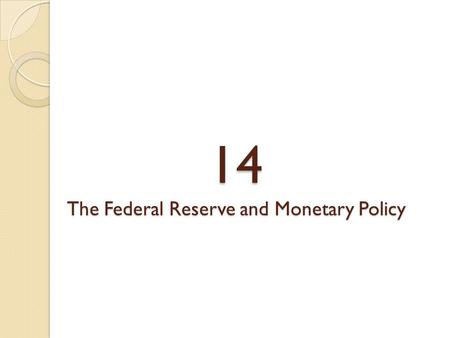 14

The Federal Reserve and Monetary Policy